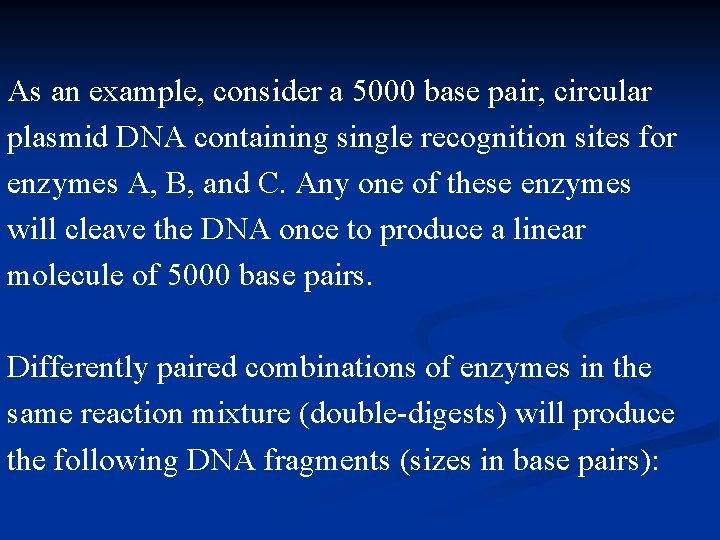 As an example, consider a 5000 base pair, circular plasmid DNA containing single recognition sites for enzymes A, B, and C. Any one of these enzymes will cleave the DNA once to produce a linear molecule of 5000 base pairs.

Differently paired combinations of enzymes in the same reaction mixture (double-digests) will produce the following DNA fragments (sizes in base pairs):